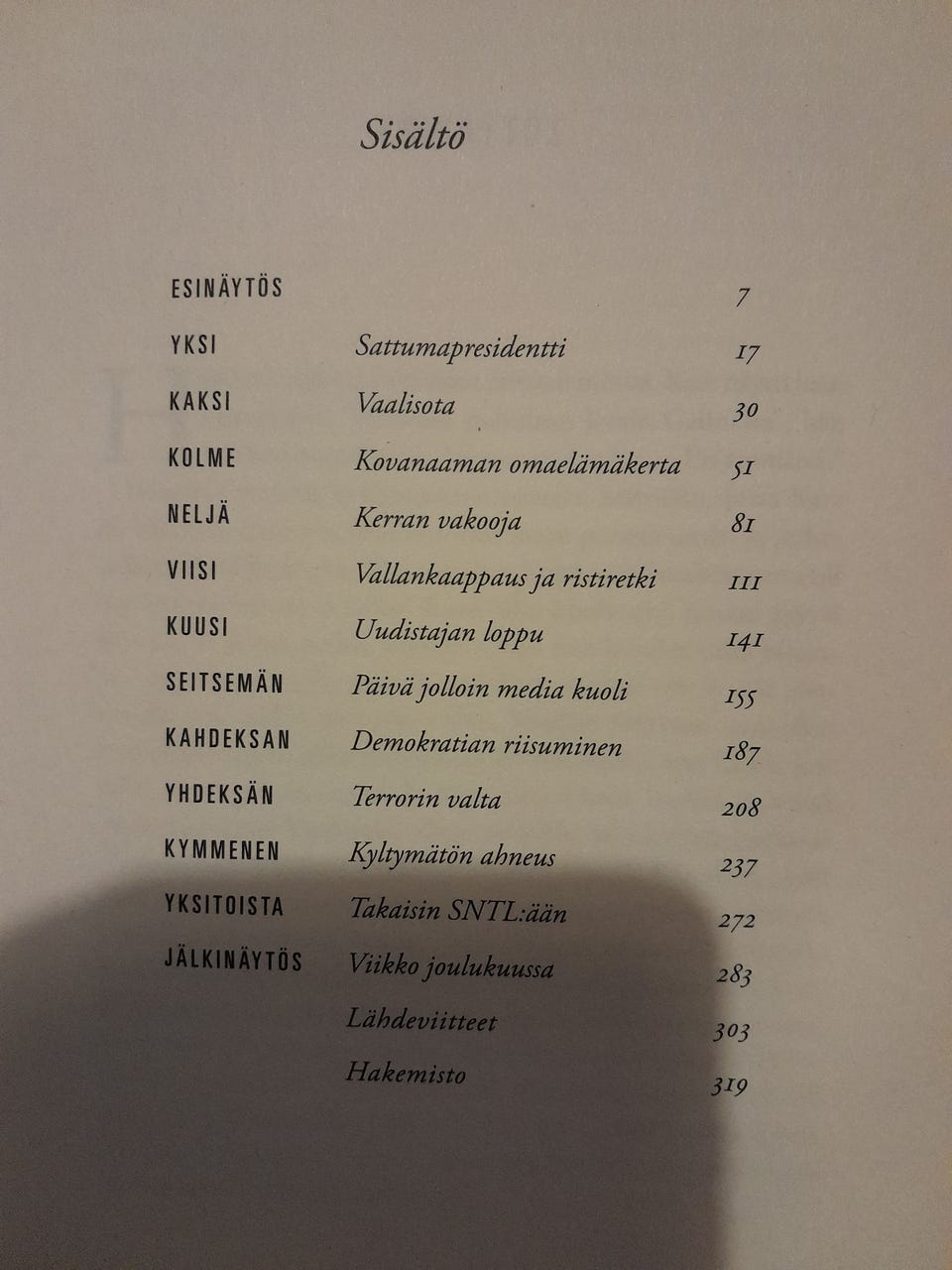 Sisältö

| | | |
|---|---|---|
| ESINÄYTÖS | | 7 |
| YKSI | Sattumapresidentti | 17 |
| KAKSI | Vaalisota | 30 |
| KOLME | Kovanaaman omaelämäkerta | 51 |
| NELJÄ | Kerran vakooja | 81 |
| VIISI | Vallankaappaus ja ristiretki | 111 |
| KUUSI | Uudistajan loppu | 141 |
| SEITSEMÄN | Päivä jolloin media kuoli | 155 |
| KAHDEKSAN | Demokratian riisuminen | 187 |
| YHDEKSÄN | Terrorin valta | 208 |
| KYMMENEN | Kyltymätön ahneus | 237 |
| YKSITOISTA | Takaisin SNTL:ään | 272 |
| JÄLKINÄYTÖS | Viikko joulukuussa | 283 |
| | Lähdeviitteet | 303 |
| | Hakemisto | 319 |